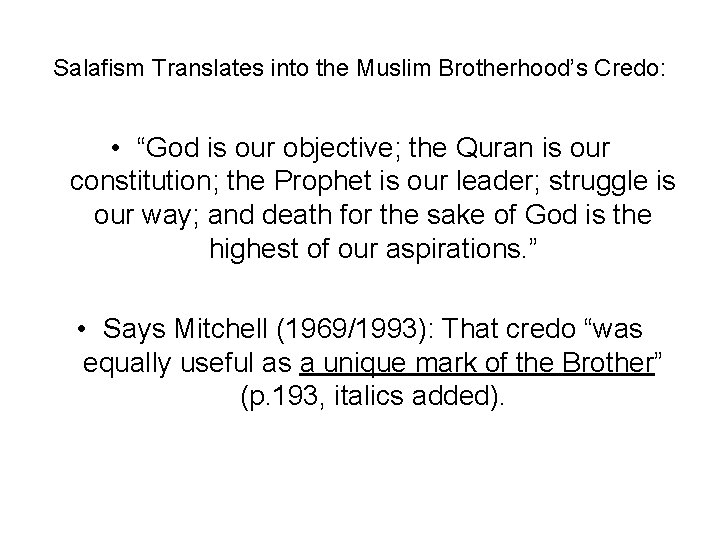 Salafism Translates into the Muslim Brotherhood's Credo:

• "God is our objective; the Quran is our constitution; the Prophet is our leader; struggle is our way; and death for the sake of God is the highest of our aspirations."

• Says Mitchell (1969/1993): That credo "was equally useful as a unique mark of the Brother" (p.193, italics added).